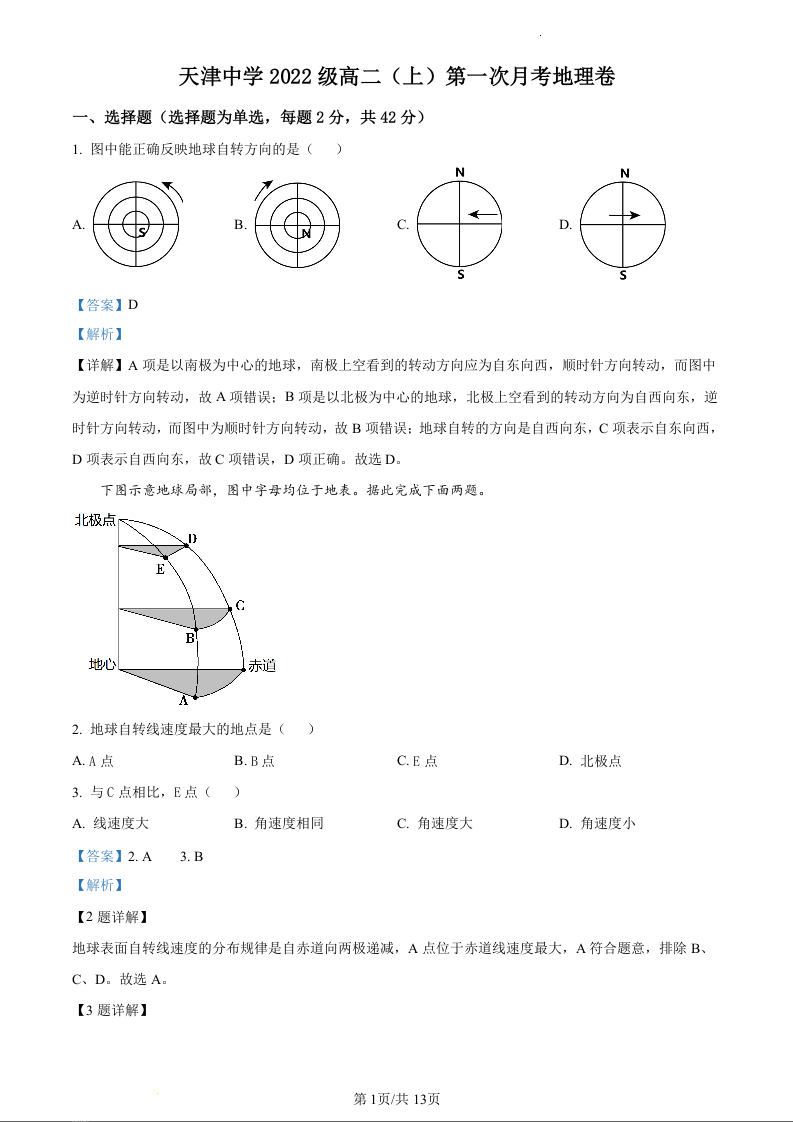 天津中学 2022 级高二（上）第一次月考地理卷

一、选择题（选择题为单选，每题 2 分，共 42 分）

1. 图中能正确反映地球自转方向的是（　）

A. S

B. N

C. N S

D. N S

【答案】D

【解析】

【详解】A 项是以南极为中心的地球，南极上空看到的转动方向应为自东向西，顺时针方向转动，而图中为逆时针方向转动，故 A 项错误；B 项是以北极为中心的地球，北极上空看到的转动方向为自西向东，逆时针方向转动，而图中为顺时针方向转动，故 B 项错误；地球自转的方向是自西向东，C 项表示自东向西，D 项表示自西向东，故 C 项错误，D 项正确。故选 D。

下图示意地球局部，图中字母均位于地表。据此完成下面两题。

北极点 D E C B 地心 赤道 A

2. 地球自转线速度最大的地点是（　）

A. A 点

B. B 点

C. E 点

D. 北极点

3. 与 C 点相比，E 点（　）

A. 线速度大

B. 角速度相同

C. 角速度大

D. 角速度小

【答案】2. A　　3. B

【解析】

【2 题详解】

地球表面自转线速度的分布规律是自赤道向两极递减，A 点位于赤道线速度最大，A 符合题意，排除 B、C、D。故选 A。

【3 题详解】

第 1页/共 13页